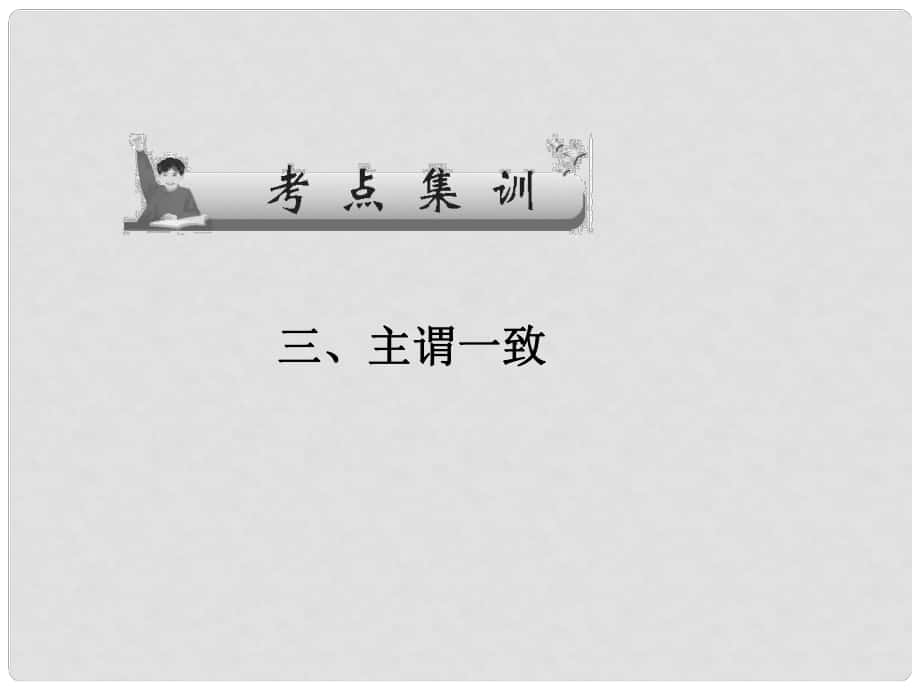 考点集训

三、主谓一致